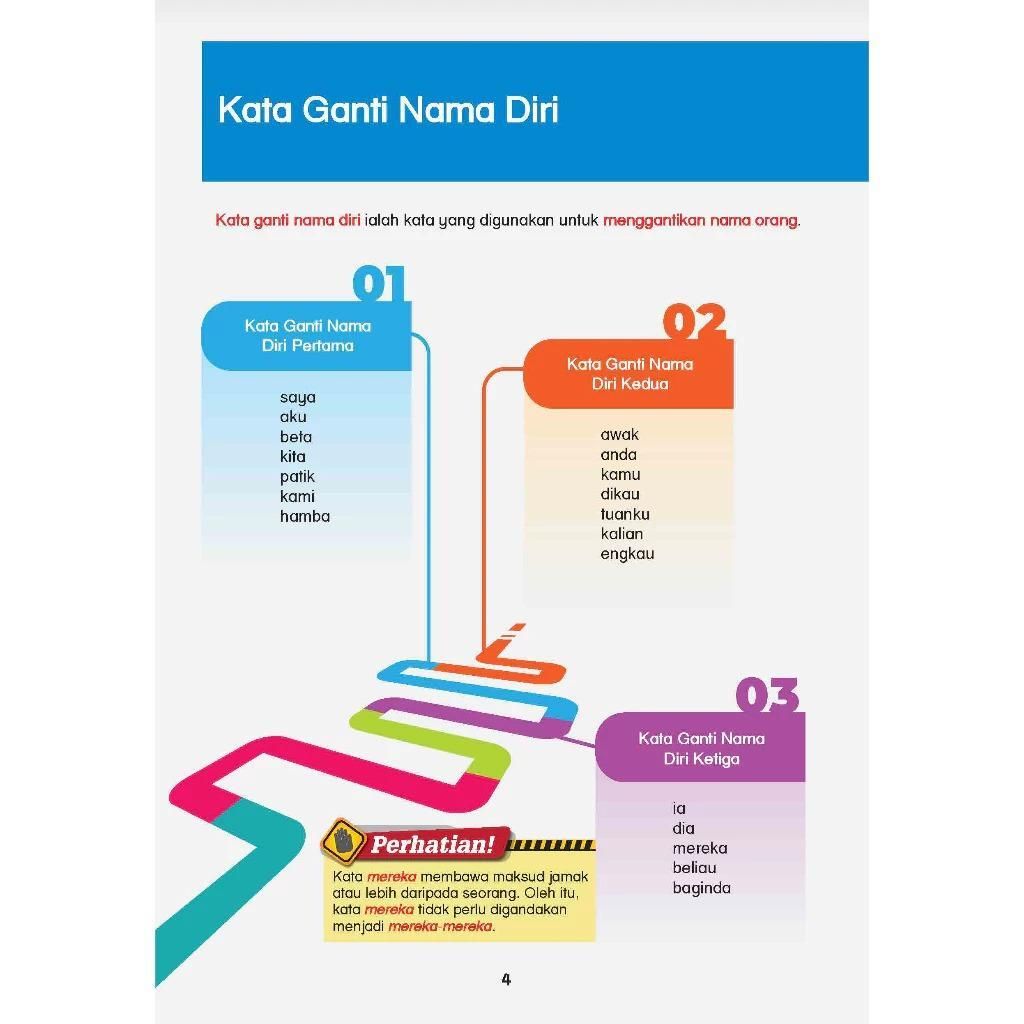 Kata Ganti Nama Diri

Kata ganti nama diri ialah kata yang digunakan untuk menggantikan nama orang.

01

Kata Ganti Nama Diri Pertama

saya
aku
beta
kita
patik
kami
hamba

02

Kata Ganti Nama Diri Kedua

awak
anda
kamu
dikau
tuanku
kalian
engkau

03

Kata Ganti Nama Diri Ketiga

ia
dia
mereka
beliau
baginda

Perhatian!

Kata mereka membawa maksud jamak atau lebih daripada seorang. Oleh itu, kata mereka tidak perlu digandakan menjadi mereka-mereka.

4